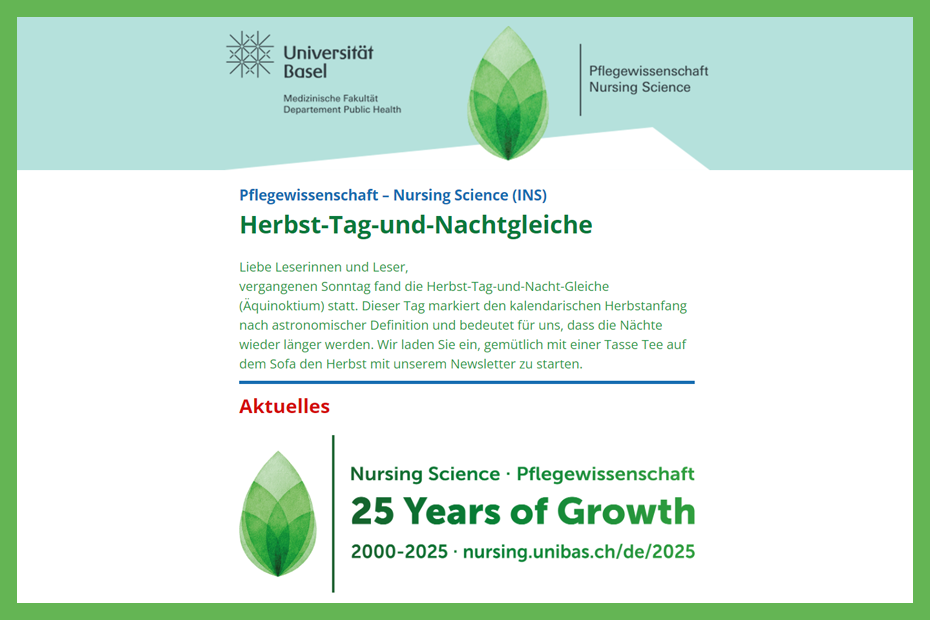 Universität Basel

Medizinische Fakultät
Departement Public Health

Pflegewissenschaft
Nursing Science

Pflegewissenschaft – Nursing Science (INS)

Herbst-Tag-und-Nachtgleiche

Liebe Leserinnen und Leser,
vergangenen Sonntag fand die Herbst-Tag-und-Nacht-Gleiche (Äquinoktium) statt. Dieser Tag markiert den kalendarischen Herbstanfang nach astronomischer Definition und bedeutet für uns, dass die Nächte wieder länger werden. Wir laden Sie ein, gemütlich mit einer Tasse Tee auf dem Sofa den Herbst mit unserem Newsletter zu starten.

Aktuelles

Nursing Science · Pflegewissenschaft

25 Years of Growth

2000-2025 · nursing.unibas.ch/de/2025